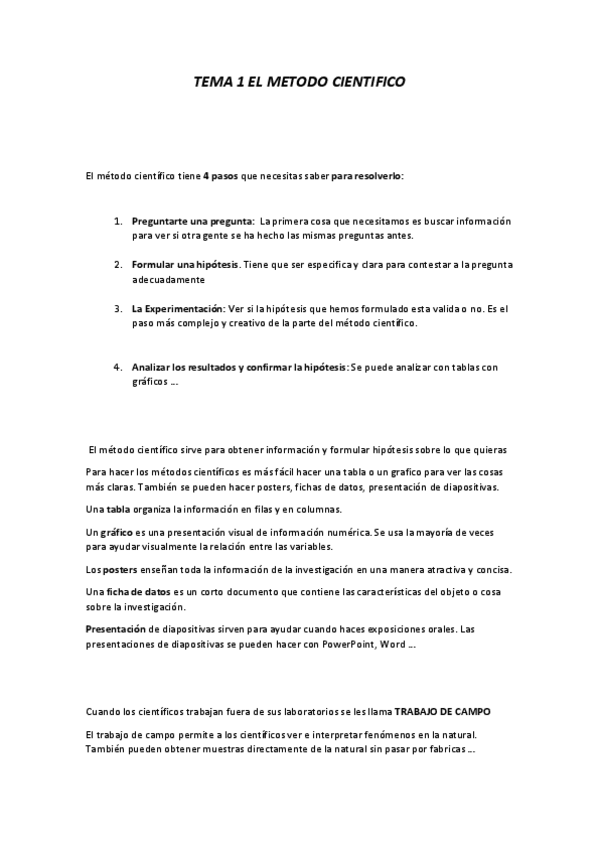 TEMA 1 EL METODO CIENTIFICO

El método científico tiene 4 pasos que necesitas saber para resolverlo:

1. Preguntarte una pregunta: La primera cosa que necesitamos es buscar información para ver si otra gente se ha hecho las mismas preguntas antes.

2. Formular una hipótesis. Tiene que ser especifica y clara para contestar a la pregunta adecuadamente

3. La Experimentación: Ver si la hipótesis que hemos formulado esta valida o no. Es el paso más complejo y creativo de la parte del método científico.

4. Analizar los resultados y confirmar la hipótesis: Se puede analizar con tablas con gráficos ...

El método científico sirve para obtener información y formular hipótesis sobre lo que quieras

Para hacer los métodos científicos es más fácil hacer una tabla o un grafico para ver las cosas más claras. También se pueden hacer posters, fichas de datos, presentación de diapositivas.

Una tabla organiza la información en filas y en columnas.

Un gráfico es una presentación visual de información numérica. Se usa la mayoría de veces para ayudar visualmente la relación entre las variables.

Los posters enseñan toda la información de la investigación en una manera atractiva y concisa.

Una ficha de datos es un corto documento que contiene las características del objeto o cosa sobre la investigación.

Presentación de diapositivas sirven para ayudar cuando haces exposiciones orales. Las presentaciones de diapositivas se pueden hacer con PowerPoint, Word ...

Cuando los científicos trabajan fuera de sus laboratorios se les llama TRABAJO DE CAMPO

El trabajo de campo permite a los científicos ver e interpretar fenómenos en la natural. También pueden obtener muestras directamente de la natural sin pasar por fabricas ...